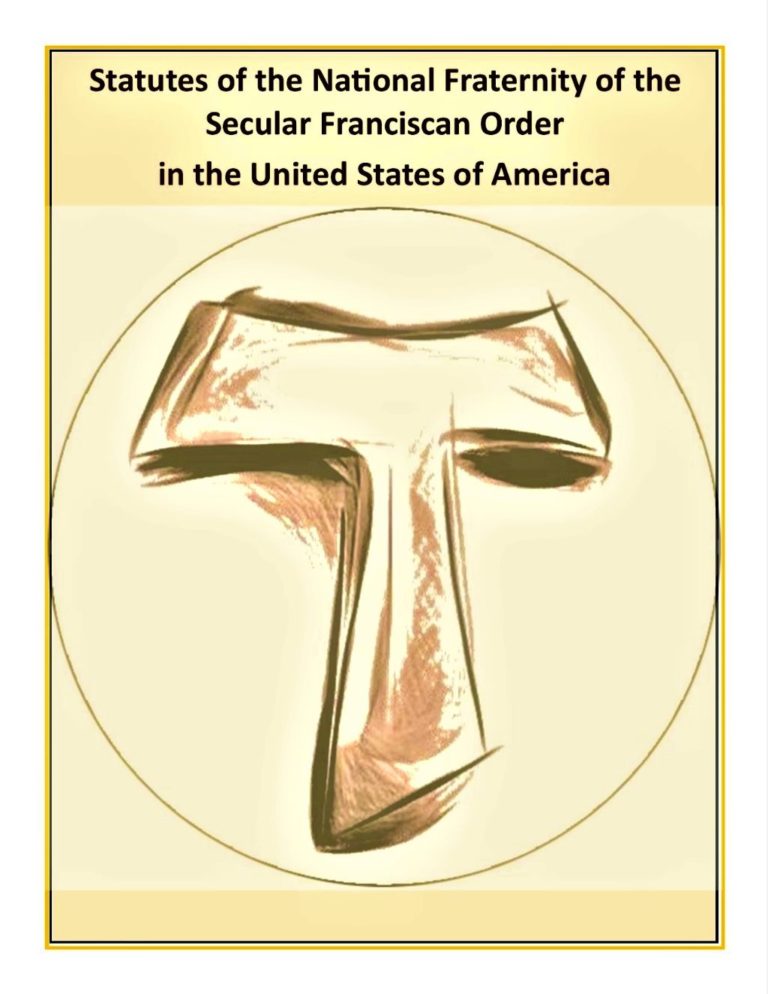 Statutes of the National Fraternity of the Secular Franciscan Order in the United States of America